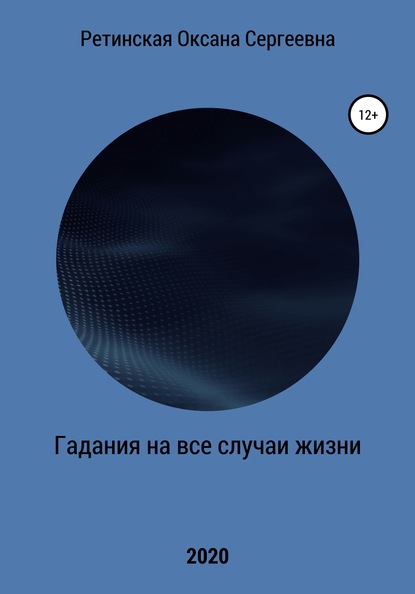 Ретинская Оксана Сергеевна

12+

Гадания на все случаи жизни

2020